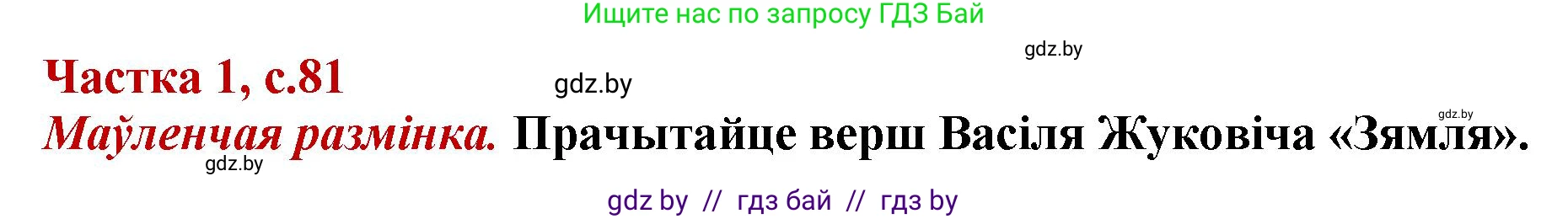 Ищите нас по запросу ГДЗ Бай

gdz.by

Частка 1, с.81

gdz.by

gdz.by

Маўленчая размінка. Прачытайце верш Васіля Жуковіча «Зямля».

gdz.by

gdz by // гдз бай // гдз by